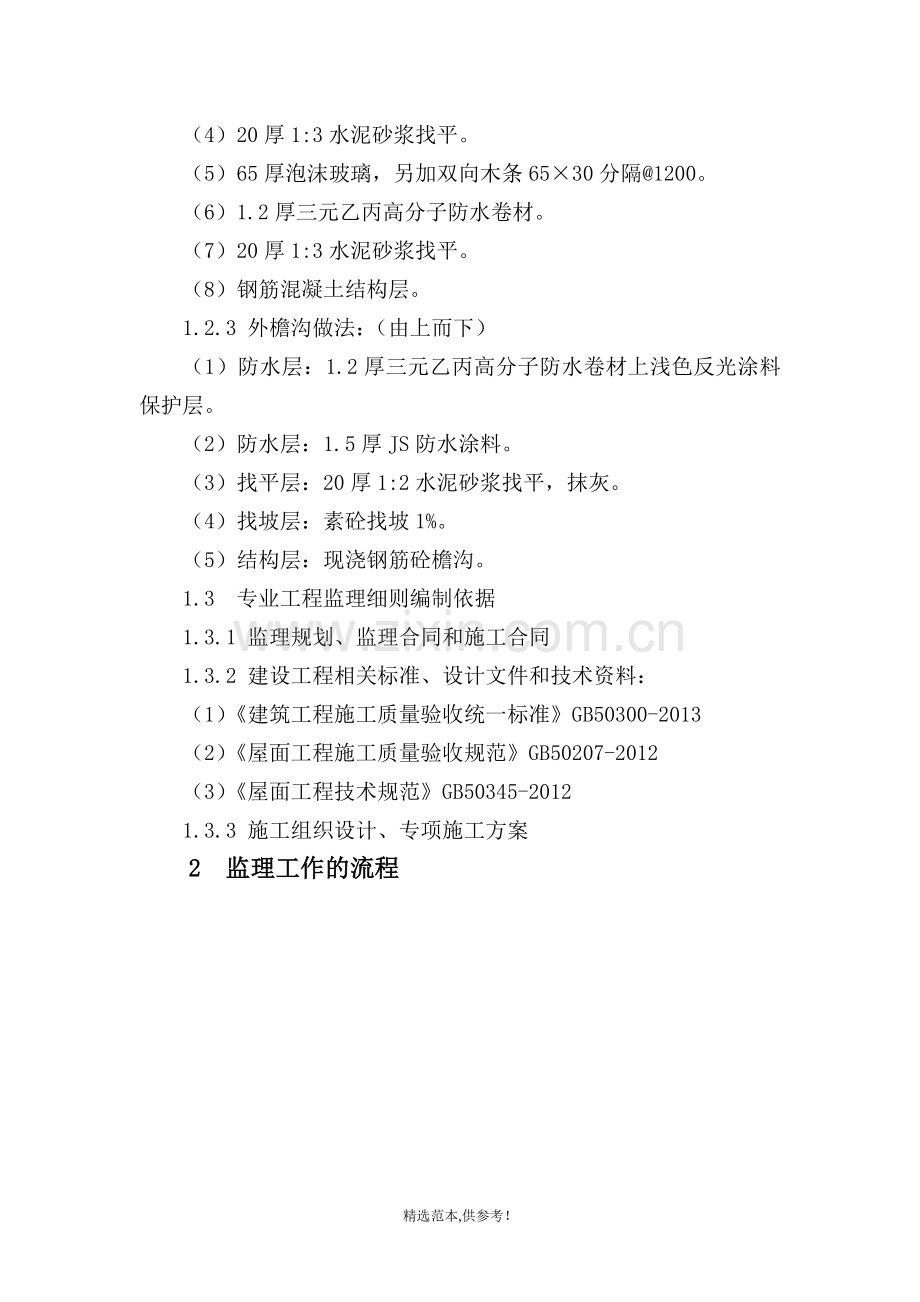 （4）20厚1:3水泥砂浆找平。

（5）65厚泡沫玻璃，另加双向木条65×30分隔@1200。

（6）1.2厚三元乙丙高分子防水卷材。

（7）20厚1:3水泥砂浆找平。

（8）钢筋混凝土结构层。

1.2.3 外檐沟做法：（由上而下）

（1）防水层：1.2厚三元乙丙高分子防水卷材上浅色反光涂料保护层。

（2）防水层：1.5厚JS防水涂料。

（3）找平层：20厚1:2水泥砂浆找平，抹灰。

（4）找坡层：素砼找坡1%。

（5）结构层：现浇钢筋砼檐沟。

1.3 专业工程监理细则编制依据

1.3.1 监理规划、监理合同和施工合同

1.3.2 建设工程相关标准、设计文件和技术资料：

（1）《建筑工程施工质量验收统一标准》GB50300-2013

（2）《屋面工程施工质量验收规范》GB50207-2012

（3）《屋面工程技术规范》GB50345-2012

1.3.3 施工组织设计、专项施工方案

2 监理工作的流程

精选范本,供参考!

www.zixin.com.cn